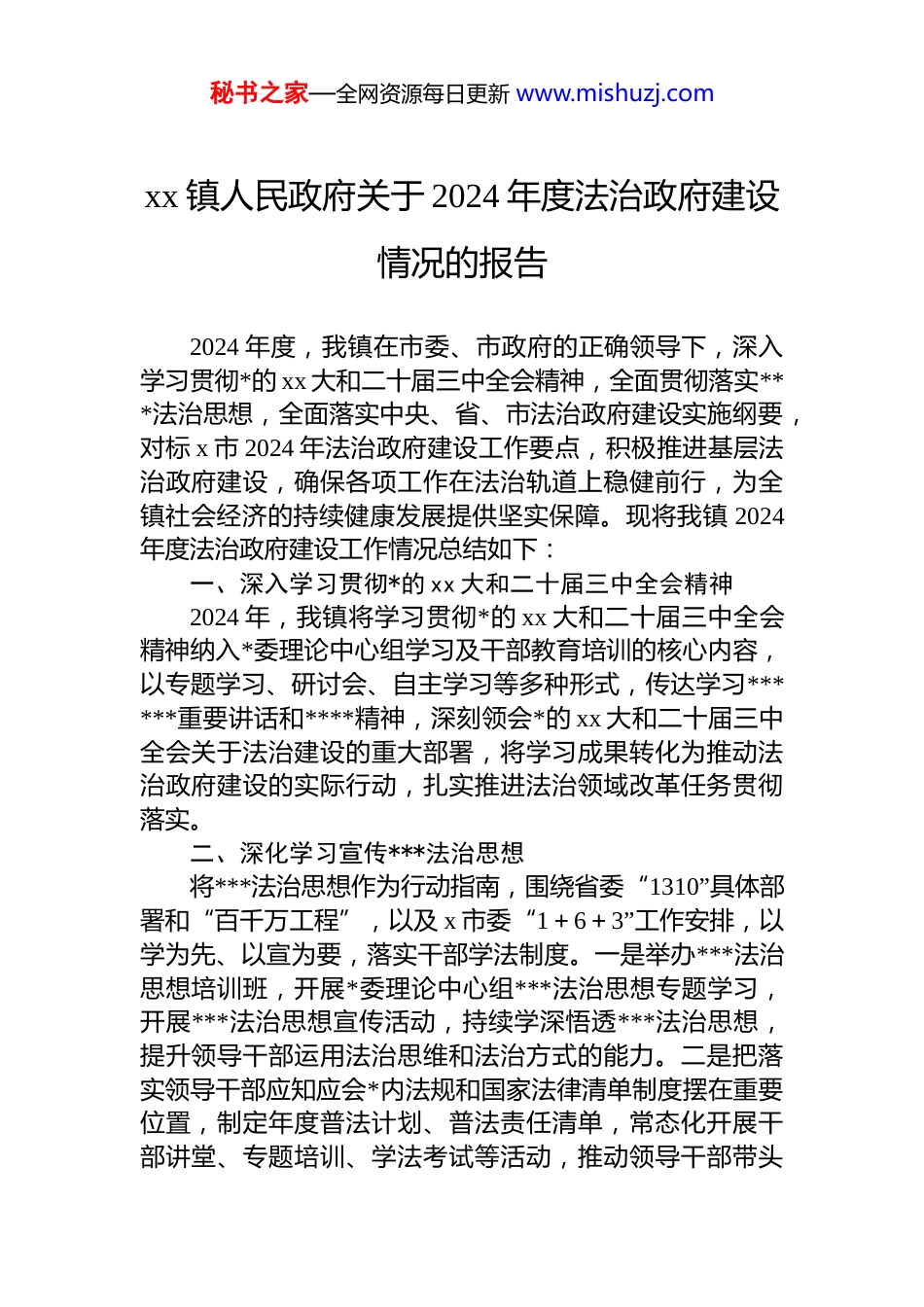 秘书之家—全网资源每日更新 www.mishuzj.com

xx 镇人民政府关于 2024 年度法治政府建设情况的报告

2024 年度，我镇在市委、市政府的正确领导下，深入学习贯彻*的 xx 大和二十届三中全会精神，全面贯彻落实***法治思想，全面落实中央、省、市法治政府建设实施纲要，对标 x 市 2024 年法治政府建设工作要点，积极推进基层法治政府建设，确保各项工作在法治轨道上稳健前行，为全镇社会经济的持续健康发展提供坚实保障。现将我镇 2024 年度法治政府建设工作情况总结如下：

一、深入学习贯彻*的 xx 大和二十届三中全会精神

2024 年，我镇将学习贯彻*的 xx 大和二十届三中全会精神纳入*委理论中心组学习及干部教育培训的核心内容，以专题学习、研讨会、自主学习等多种形式，传达学习******重要讲话和****精神，深刻领会*的 xx 大和二十届三中全会关于法治建设的重大部署，将学习成果转化为推动法治政府建设的实际行动，扎实推进法治领域改革任务贯彻落实。

二、深化学习宣传***法治思想

将***法治思想作为行动指南，围绕省委“1310”具体部署和“百千万工程”，以及 x 市委“1＋6＋3”工作安排，以学为先、以宣为要，落实干部学法制度。一是举办***法治思想培训班，开展*委理论中心组***法治思想专题学习，开展***法治思想宣传活动，持续学深悟透***法治思想，提升领导干部运用法治思维和法治方式的能力。二是把落实领导干部应知应会*内法规和国家法律清单制度摆在重要位置，制定年度普法计划、普法责任清单，常态化开展干部讲堂、专题培训、学法考试等活动，推动领导干部带头